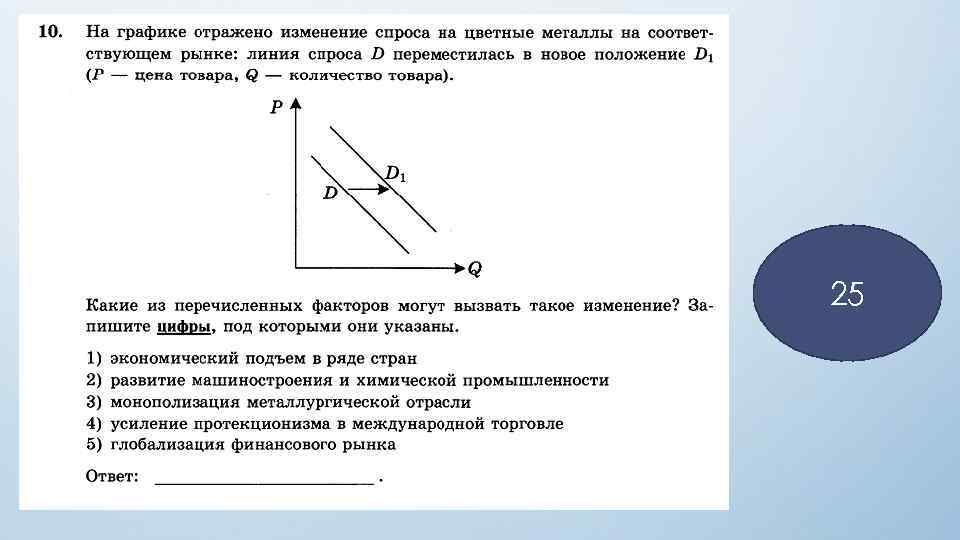 10. На графике отражено изменение спроса на цветные металлы на соответствующем рынке: линия спроса $D$ переместилась в новое положение $D_1$ ($P$ — цена товара, $Q$ — количество товара).

$P$

$D_1$

$D$

$Q$

Какие из перечисленных факторов могут вызвать такое изменение? Запишите цифры, под которыми они указаны.

1) экономический подъем в ряде стран
2) развитие машиностроения и химической промышленности
3) монополизация металлургической отрасли
4) усиление протекционизма в международной торговле
5) глобализация финансового рынка

Ответ: ________________________ .

25